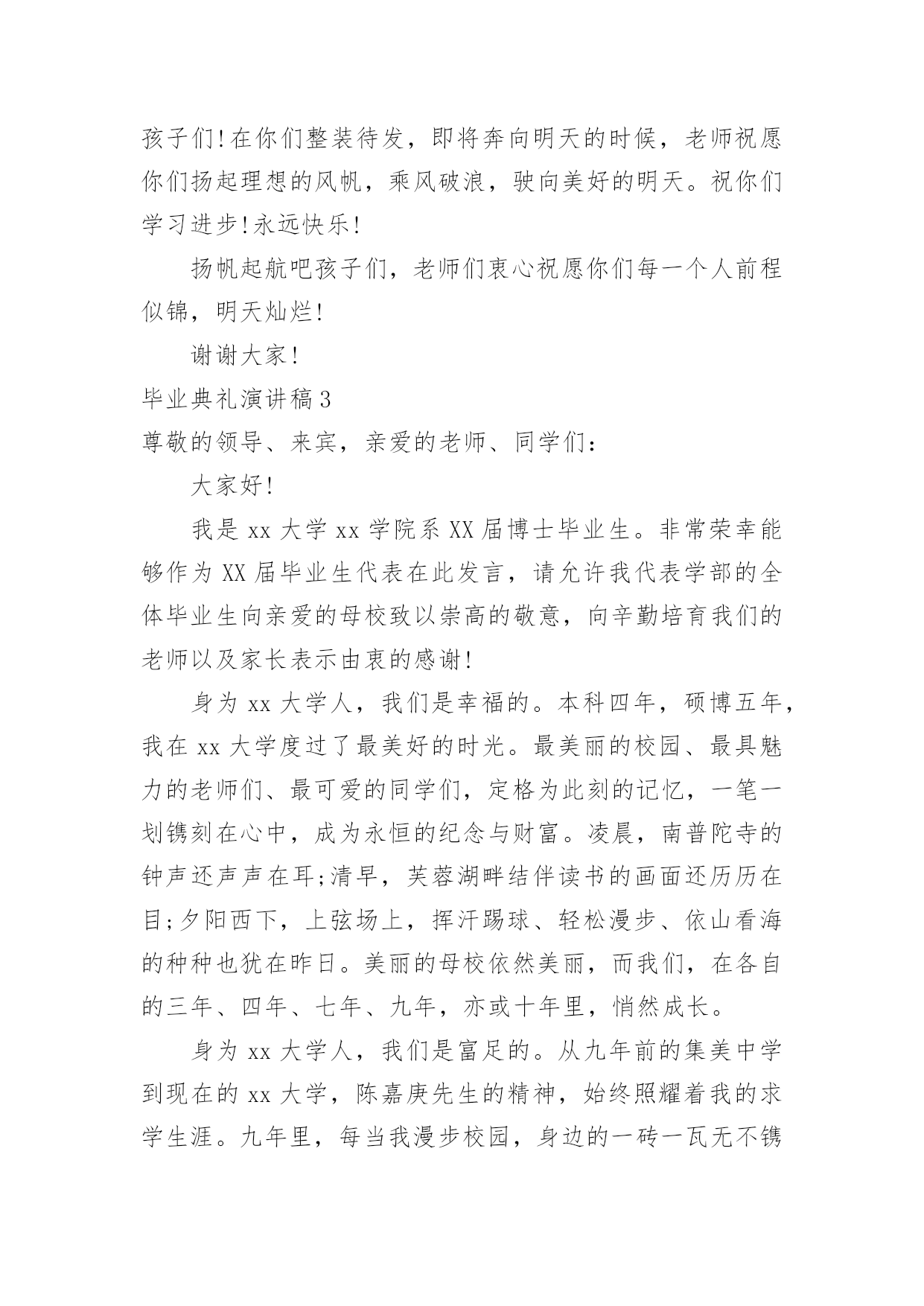 孩子们!在你们整装待发，即将奔向明天的时候，老师祝愿你们扬起理想的风帆，乘风破浪，驶向美好的明天。祝你们学习进步!永远快乐!

扬帆起航吧孩子们，老师们衷心祝愿你们每一个人前程似锦，明天灿烂!

谢谢大家!

毕业典礼演讲稿3

尊敬的领导、来宾，亲爱的老师、同学们:

大家好!

我是xx大学xx学院系XX届博士毕业生。非常荣幸能够作为XX届毕业生代表在此发言，请允许我代表学部的全体毕业生向亲爱的母校致以崇高的敬意，向辛勤培育我们的老师以及家长表示由衷的感谢!

身为xx大学人，我们是幸福的。本科四年，硕博五年，我在xx大学度过了最美好的时光。最美丽的校园、最具魅力的老师们、最可爱的同学们，定格为此刻的记忆，一笔一划镌刻在心中，成为永恒的纪念与财富。凌晨，南普陀寺的钟声还声声在耳;清早，芙蓉湖畔结伴读书的画面还历历在目;夕阳西下，上弦场上，挥汗踢球、轻松漫步、依山看海的种种也犹在昨日。美丽的母校依然美丽，而我们，在各自的三年、四年、七年、九年，亦或十年里，悄然成长。

身为xx大学人，我们是富足的。从九年前的集美中学到现在的xx大学，陈嘉庚先生的精神，始终照耀着我的求学生涯。九年里，每当我漫步校园，身边的一砖一瓦无不镌